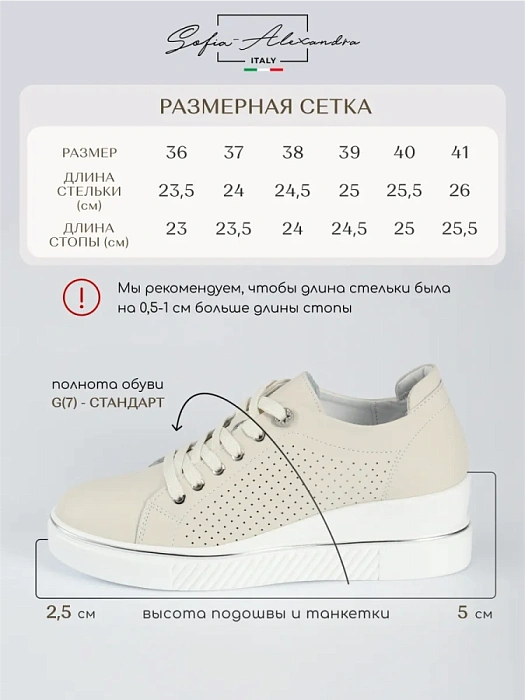 Sofia-Alexandra
ITALY

РАЗМЕРНАЯ СЕТКА

| РАЗМЕР | 36 | 37 | 38 | 39 | 40 | 41 |
|---|---|---|---|---|---|---|
| ДЛИНА СТЕЛЬКИ (см) | 23,5 | 24 | 24,5 | 25 | 25,5 | 26 |
| ДЛИНА СТОПЫ (см) | 23 | 23,5 | 24 | 24,5 | 25 | 25,5 |

!

Мы рекомендуем, чтобы длина стельки была на 0,5-1 см больше длины стопы

полнота обуви
G(7) - СТАНДАРТ

2,5 см

высота подошвы и танкетки

5 см